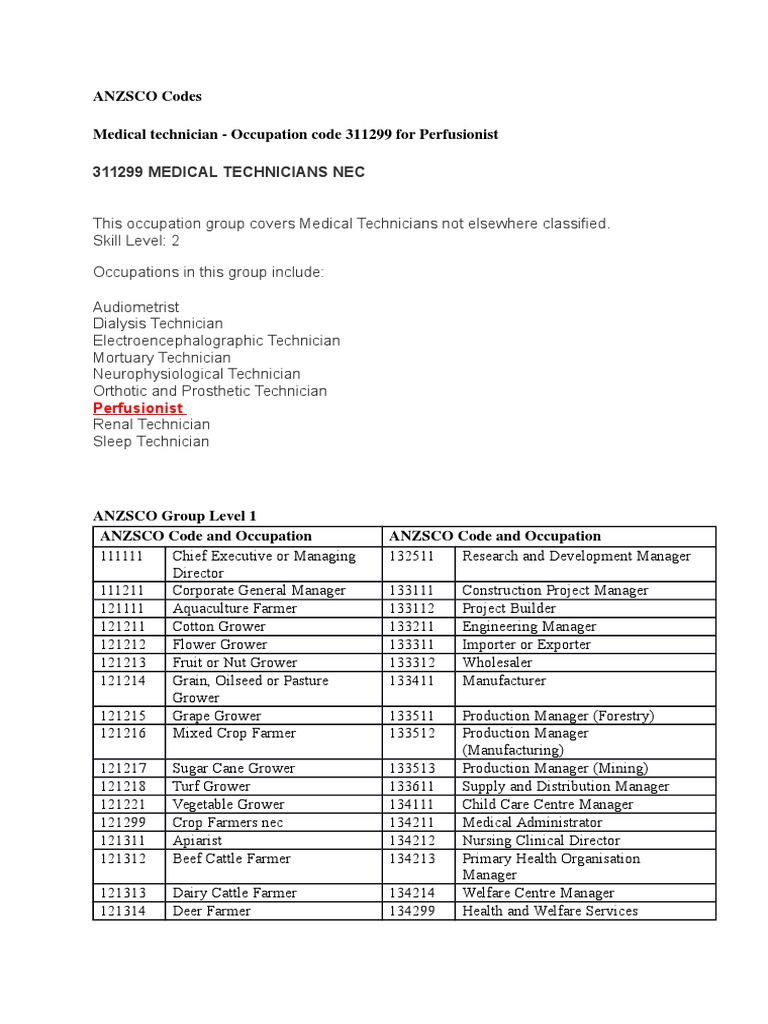 ANZSCO Codes

Medical technician - Occupation code 311299 for Perfusionist

311299 MEDICAL TECHNICIANS NEC

This occupation group covers Medical Technicians not elsewhere classified.
Skill Level: 2

Occupations in this group include:

Audiometrist
Dialysis Technician
Electroencephalographic Technician
Mortuary Technician
Neurophysiological Technician
Orthotic and Prosthetic Technician
Perfusionist
Renal Technician
Sleep Technician

ANZSCO Group Level 1

| ANZSCO Code and Occupation | | ANZSCO Code and Occupation | |
|---|---|---|---|
| 111111 | Chief Executive or Managing Director | 132511 | Research and Development Manager |
| 111211 | Corporate General Manager | 133111 | Construction Project Manager |
| 121111 | Aquaculture Farmer | 133112 | Project Builder |
| 121211 | Cotton Grower | 133211 | Engineering Manager |
| 121212 | Flower Grower | 133311 | Importer or Exporter |
| 121213 | Fruit or Nut Grower | 133312 | Wholesaler |
| 121214 | Grain, Oilseed or Pasture Grower | 133411 | Manufacturer |
| 121215 | Grape Grower | 133511 | Production Manager (Forestry) |
| 121216 | Mixed Crop Farmer | 133512 | Production Manager (Manufacturing) |
| 121217 | Sugar Cane Grower | 133513 | Production Manager (Mining) |
| 121218 | Turf Grower | 133611 | Supply and Distribution Manager |
| 121221 | Vegetable Grower | 134111 | Child Care Centre Manager |
| 121299 | Crop Farmers nec | 134211 | Medical Administrator |
| 121311 | Apiarist | 134212 | Nursing Clinical Director |
| 121312 | Beef Cattle Farmer | 134213 | Primary Health Organisation Manager |
| 121313 | Dairy Cattle Farmer | 134214 | Welfare Centre Manager |
| 121314 | Deer Farmer | 134299 | Health and Welfare Services |